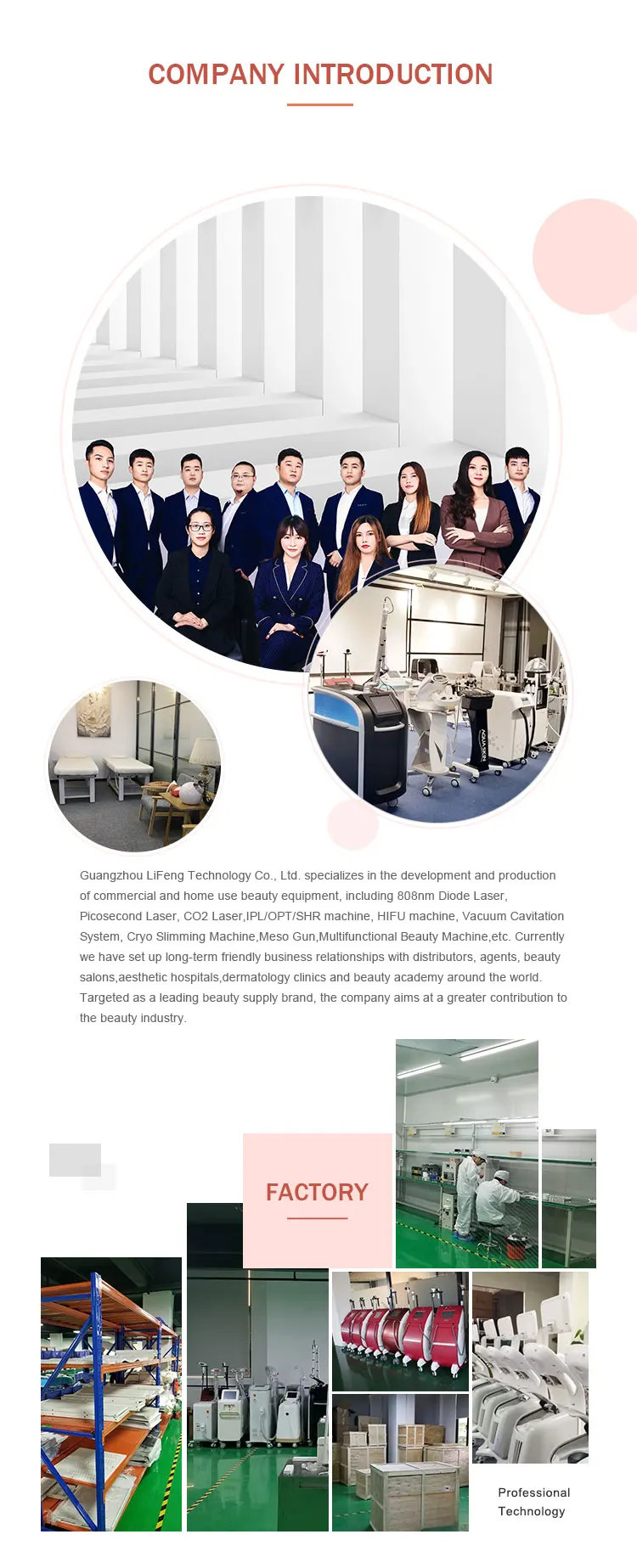 COMPANY INTRODUCTION

Guangzhou LiFeng Technology Co., Ltd. specializes in the development and production of commercial and home use beauty equipment, including 808nm Diode Laser, Picosecond Laser, CO2 Laser,IPL/OPT/SHR machine, HIFU machine, Vacuum Cavitation System, Cryo Slimming Machine,Meso Gun,Multifunctional Beauty Machine,etc. Currently we have set up long-term friendly business relationships with distributors, agents, beauty salons,aesthetic hospitals,dermatology clinics and beauty academy around the world. Targeted as a leading beauty supply brand, the company aims at a greater contribution to the beauty industry.

FACTORY

Professional
Technology